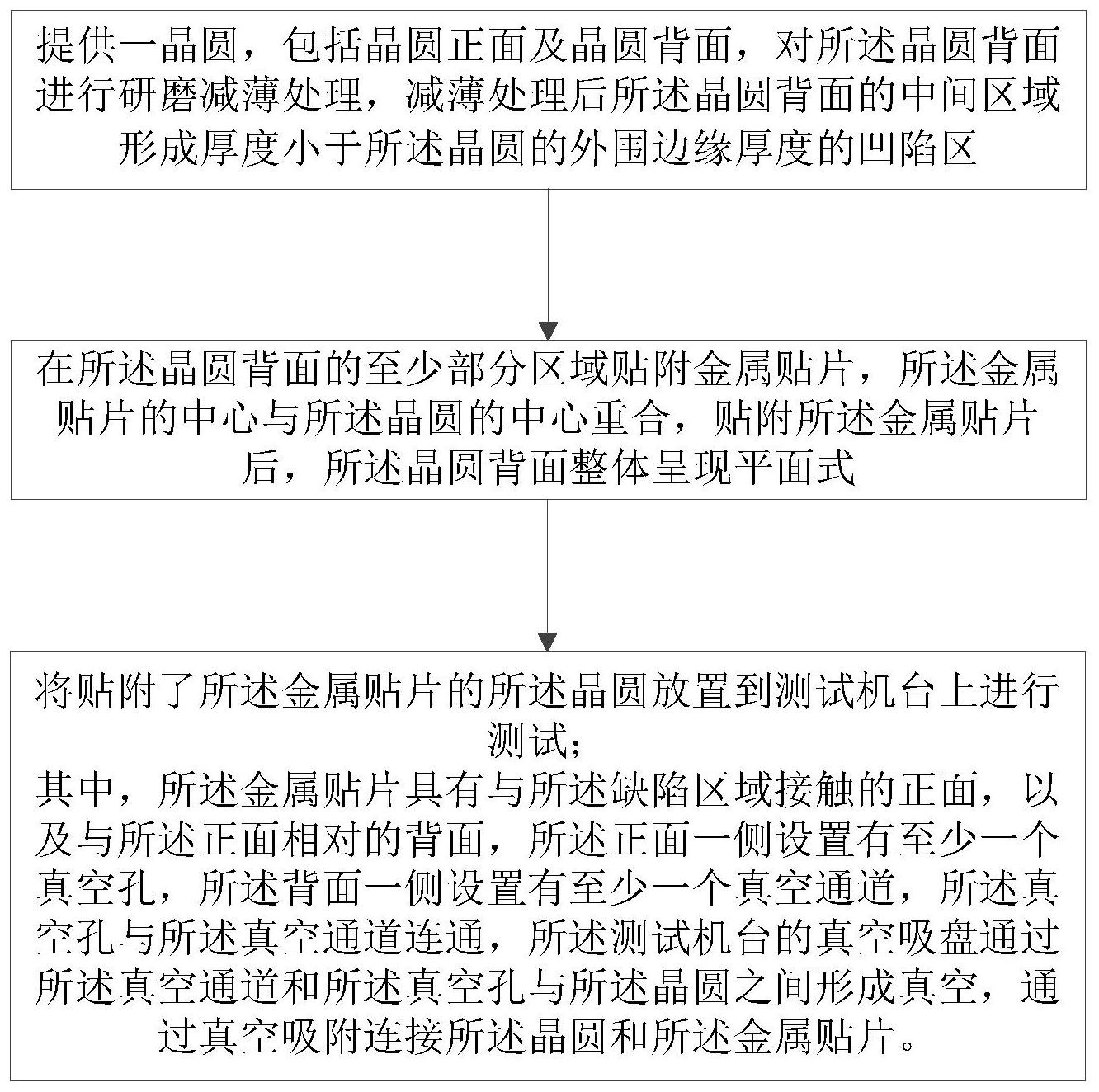 提供一晶圆，包括晶圆正面及晶圆背面，对所述晶圆背面进行研磨减薄处理，减薄处理后所述晶圆背面的中间区域形成厚度小于所述晶圆的外围边缘厚度的凹陷区

在所述晶圆背面的至少部分区域贴附金属贴片，所述金属贴片的中心与所述晶圆的中心重合，贴附所述金属贴片后，所述晶圆背面整体呈现平面式

将贴附了所述金属贴片的所述晶圆放置到测试机台上进行测试；
其中，所述金属贴片具有与所述缺陷区域接触的正面，以及与所述正面相对的背面，所述正面一侧设置有至少一个真空孔，所述背面一侧设置有至少一个真空通道，所述真空孔与所述真空通道连通，所述测试机台的真空吸盘通过所述真空通道和所述真空孔与所述晶圆之间形成真空，通过真空吸附连接所述晶圆和所述金属贴片。